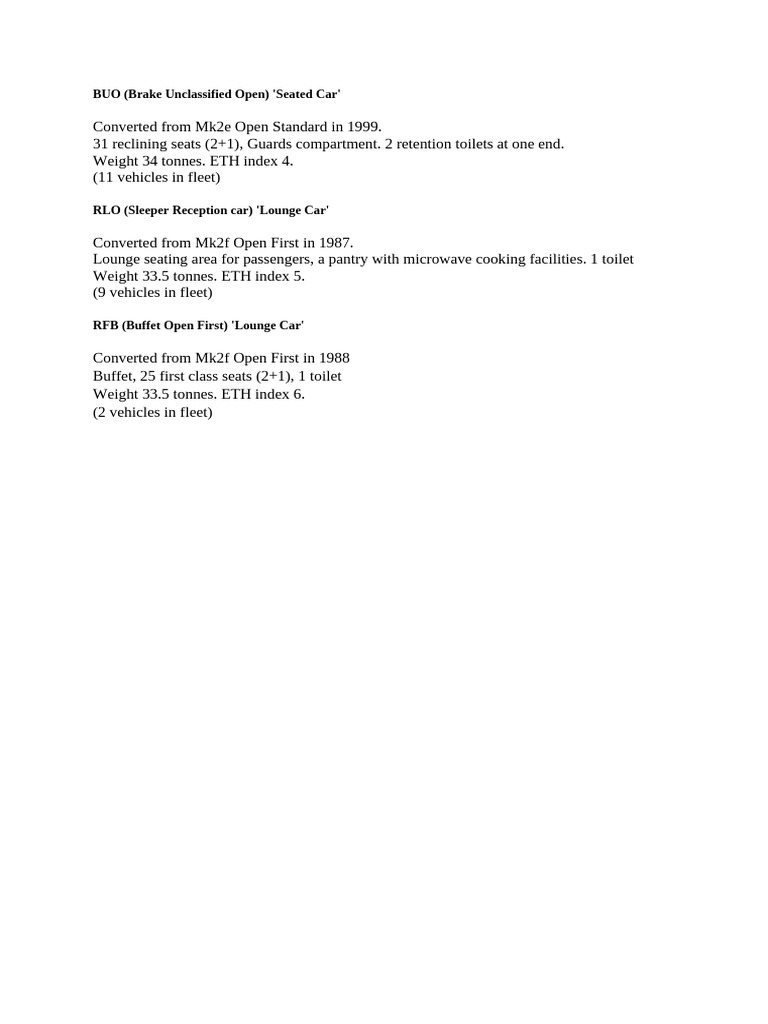 BUO (Brake Unclassified Open) 'Seated Car'

Converted from Mk2e Open Standard in 1999.
31 reclining seats (2+1), Guards compartment. 2 retention toilets at one end.
Weight 34 tonnes. ETH index 4.
(11 vehicles in fleet)

RLO (Sleeper Reception car) 'Lounge Car'

Converted from Mk2f Open First in 1987.
Lounge seating area for passengers, a pantry with microwave cooking facilities. 1 toilet
Weight 33.5 tonnes. ETH index 5.
(9 vehicles in fleet)

RFB (Buffet Open First) 'Lounge Car'

Converted from Mk2f Open First in 1988
Buffet, 25 first class seats (2+1), 1 toilet
Weight 33.5 tonnes. ETH index 6.
(2 vehicles in fleet)